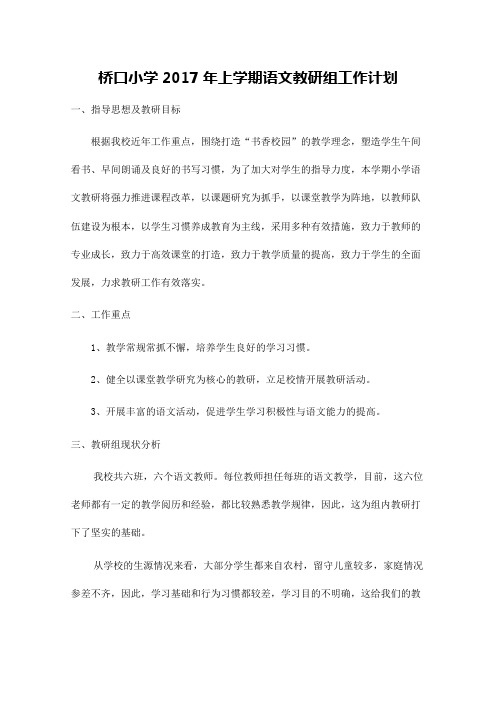 桥口小学 2017 年上学期语文教研组工作计划

一、指导思想及教研目标

根据我校近年工作重点，围绕打造“书香校园”的教学理念，塑造学生午间看书、早间朗诵及良好的书写习惯，为了加大对学生的指导力度，本学期小学语文教研将强力推进课程改革，以课题研究为抓手，以课堂教学为阵地，以教师队伍建设为根本，以学生习惯养成教育为主线，采用多种有效措施，致力于教师的专业成长，致力于高效课堂的打造，致力于教学质量的提高，致力于学生的全面发展，力求教研工作有效落实。

二、工作重点

1、教学常规常抓不懈，培养学生良好的学习习惯。

2、健全以课堂教学研究为核心的教研，立足校情开展教研活动。

3、开展丰富的语文活动，促进学生学习积极性与语文能力的提高。

三、教研组现状分析

我校共六班，六个语文教师。每位教师担任每班的语文教学，目前，这六位老师都有一定的教学阅历和经验，都比较熟悉教学规律，因此，这为组内教研打下了坚实的基础。

从学校的生源情况来看，大部分学生都来自农村，留守儿童较多，家庭情况参差不齐，因此，学习基础和行为习惯都较差，学习目的不明确，这给我们的教